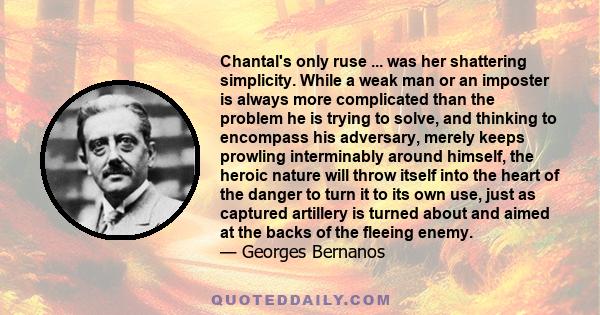 Chantal's only ruse ... was her shattering simplicity. While a weak man or an imposter is always more complicated than the problem he is trying to solve, and thinking to encompass his adversary, merely keeps prowling interminably around himself, the heroic nature will throw itself into the heart of the danger to turn it to its own use, just as captured artillery is turned about and aimed at the backs of the fleeing enemy.
— Georges Bernanos

QUOTEDDAILY.COM